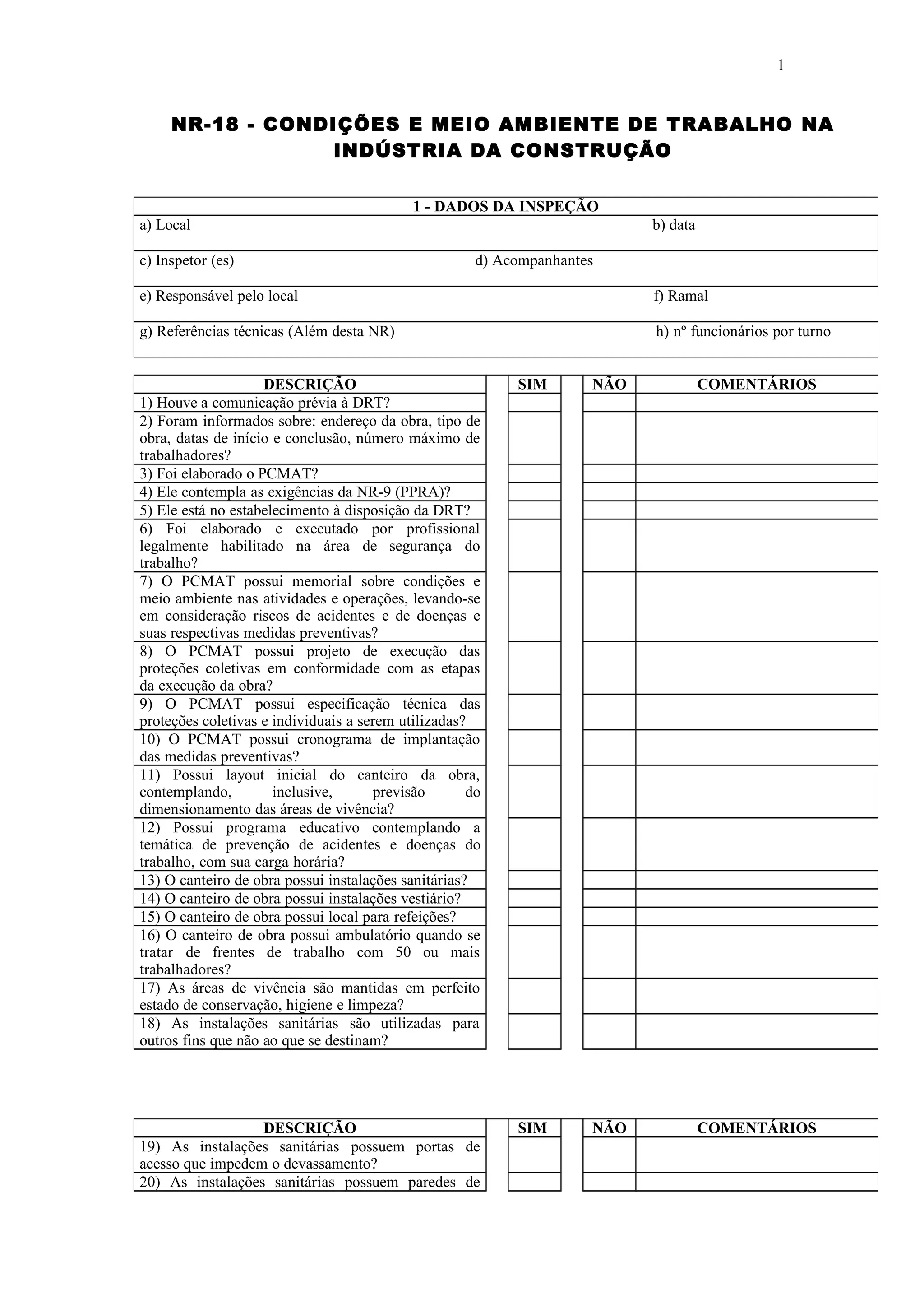 1

NR-18 - CONDIÇÕES E MEIO AMBIENTE DE TRABALHO NA INDÚSTRIA DA CONSTRUÇÃO

1 - DADOS DA INSPEÇÃO

a) Local b) data

c) Inspetor (es) d) Acompanhantes

e) Responsável pelo local f) Ramal

g) Referências técnicas (Além desta NR) h) nº funcionários por turno

| DESCRIÇÃO | SIM | NÃO | COMENTÁRIOS |
|---|---|---|---|
| 1) Houve a comunicação prévia à DRT? | | | |
| 2) Foram informados sobre: endereço da obra, tipo de obra, datas de início e conclusão, número máximo de trabalhadores? | | | |
| 3) Foi elaborado o PCMAT? | | | |
| 4) Ele contempla as exigências da NR-9 (PPRA)? | | | |
| 5) Ele está no estabelecimento à disposição da DRT? | | | |
| 6) Foi elaborado e executado por profissional legalmente habilitado na área de segurança do trabalho? | | | |
| 7) O PCMAT possui memorial sobre condições e meio ambiente nas atividades e operações, levando-se em consideração riscos de acidentes e de doenças e suas respectivas medidas preventivas? | | | |
| 8) O PCMAT possui projeto de execução das proteções coletivas em conformidade com as etapas da execução da obra? | | | |
| 9) O PCMAT possui especificação técnica das proteções coletivas e individuais a serem utilizadas? | | | |
| 10) O PCMAT possui cronograma de implantação das medidas preventivas? | | | |
| 11) Possui layout inicial do canteiro da obra, contemplando, inclusive, previsão do dimensionamento das áreas de vivência? | | | |
| 12) Possui programa educativo contemplando a temática de prevenção de acidentes e doenças do trabalho, com sua carga horária? | | | |
| 13) O canteiro de obra possui instalações sanitárias? | | | |
| 14) O canteiro de obra possui instalações vestiário? | | | |
| 15) O canteiro de obra possui local para refeições? | | | |
| 16) O canteiro de obra possui ambulatório quando se tratar de frentes de trabalho com 50 ou mais trabalhadores? | | | |
| 17) As áreas de vivência são mantidas em perfeito estado de conservação, higiene e limpeza? | | | |
| 18) As instalações sanitárias são utilizadas para outros fins que não ao que se destinam? | | | |

| DESCRIÇÃO | SIM | NÃO | COMENTÁRIOS |
|---|---|---|---|
| 19) As instalações sanitárias possuem portas de acesso que impedem o devassamento? | | | |
| 20) As instalações sanitárias possuem paredes de | | | |